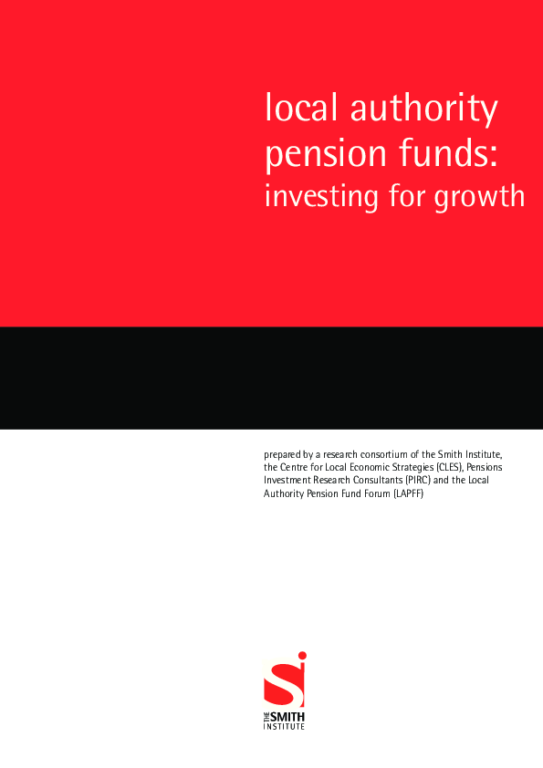 local authority pension funds:

investing for growth

prepared by a research consortium of the Smith Institute, the Centre for Local Economic Strategies (CLES), Pensions Investment Research Consultants (PIRC) and the Local Authority Pension Fund Forum (LAPFF)

THE SMITH INSTITUTE